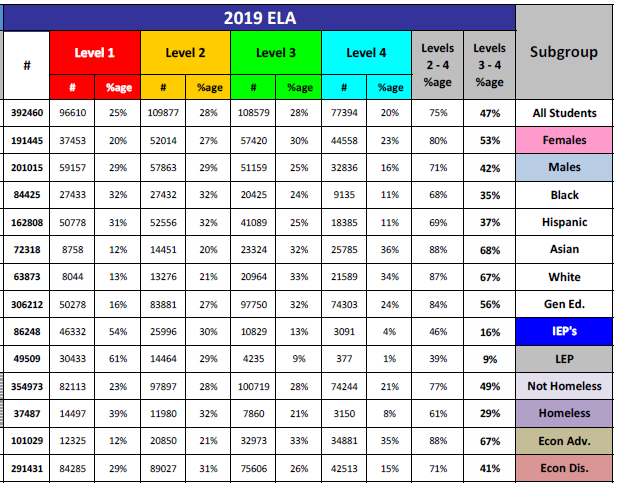 2019 ELA

| # | Level 1 # | Level 1 %age | Level 2 # | Level 2 %age | Level 3 # | Level 3 %age | Level 4 # | Level 4 %age | Levels 2 - 4 %age | Levels 3 - 4 %age | Subgroup |
|---|---|---|---|---|---|---|---|---|---|---|---|
| 392460 | 96610 | 25% | 109877 | 28% | 108579 | 28% | 77394 | 20% | 75% | 47% | All Students |
| 191445 | 37453 | 20% | 52014 | 27% | 57420 | 30% | 44558 | 23% | 80% | 53% | Females |
| 201015 | 59157 | 29% | 57863 | 29% | 51159 | 25% | 32836 | 16% | 71% | 42% | Males |
| 84425 | 27433 | 32% | 27432 | 32% | 20425 | 24% | 9135 | 11% | 68% | 35% | Black |
| 162808 | 50778 | 31% | 52556 | 32% | 41089 | 25% | 18385 | 11% | 69% | 37% | Hispanic |
| 72318 | 8758 | 12% | 14451 | 20% | 23324 | 32% | 25785 | 36% | 88% | 68% | Asian |
| 63873 | 8044 | 13% | 13276 | 21% | 20964 | 33% | 21589 | 34% | 87% | 67% | White |
| 306212 | 50278 | 16% | 83881 | 27% | 97750 | 32% | 74303 | 24% | 84% | 56% | Gen Ed. |
| 86248 | 46332 | 54% | 25996 | 30% | 10829 | 13% | 3091 | 4% | 46% | 16% | IEP's |
| 49509 | 30433 | 61% | 14464 | 29% | 4235 | 9% | 377 | 1% | 39% | 9% | LEP |
| 354973 | 82113 | 23% | 97897 | 28% | 100719 | 28% | 74244 | 21% | 77% | 49% | Not Homeless |
| 37487 | 14497 | 39% | 11980 | 32% | 7860 | 21% | 3150 | 8% | 61% | 29% | Homeless |
| 101029 | 12325 | 12% | 20850 | 21% | 32973 | 33% | 34881 | 35% | 88% | 67% | Econ Adv. |
| 291431 | 84285 | 29% | 89027 | 31% | 75606 | 26% | 42513 | 15% | 71% | 41% | Econ Dis. |